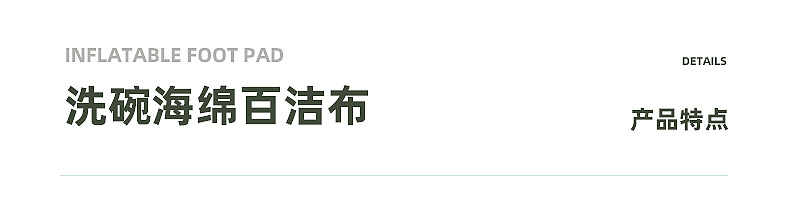 INFLATABLE FOOT PAD
洗碗海绵百洁布

DETAILS
产品特点